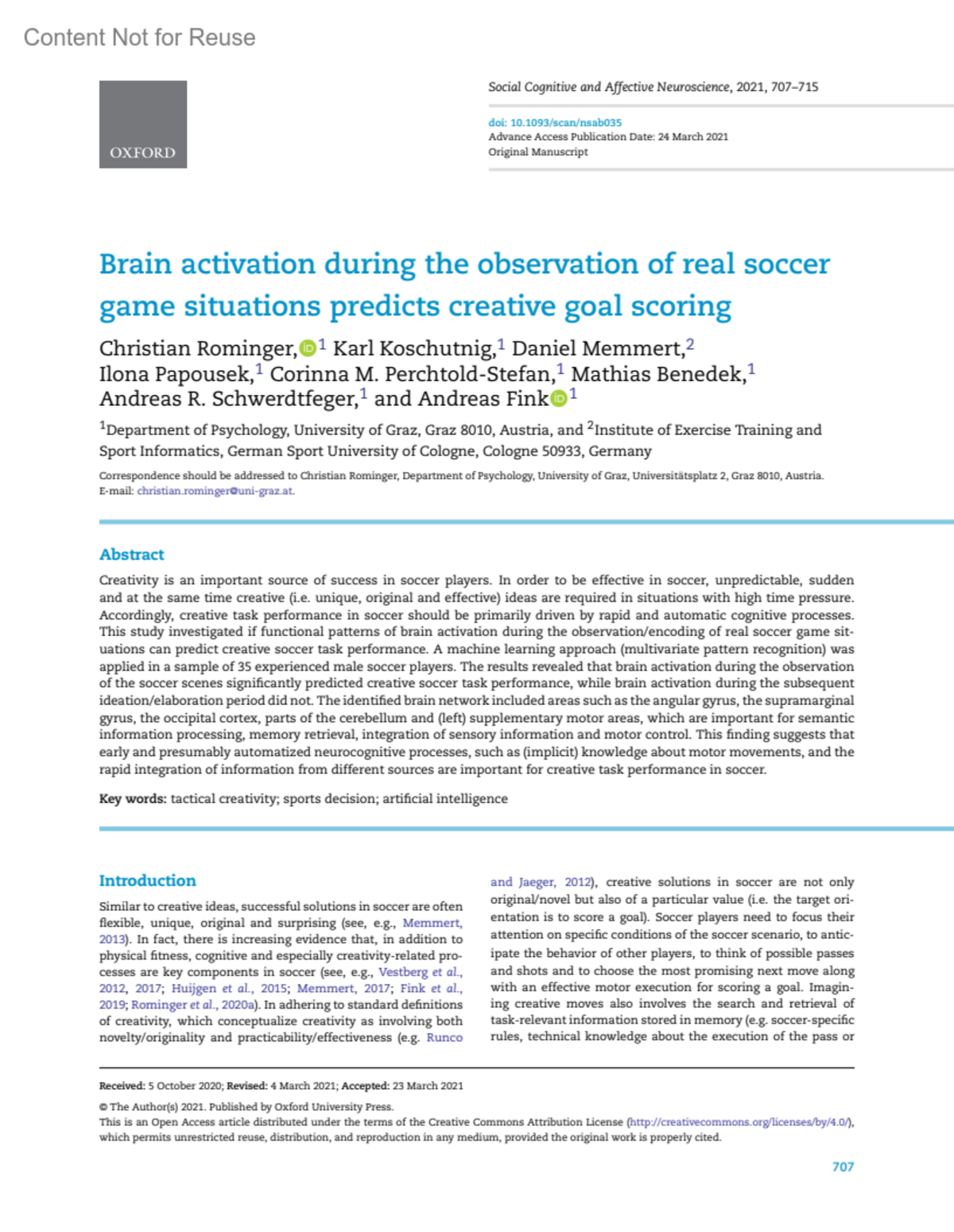 Content Not for Reuse

OXFORD

Social Cognitive and Affective Neuroscience, 2021, 707–715

doi: 10.1093/scan/nsab035
Advance Access Publication Date: 24 March 2021
Original Manuscript

Brain activation during the observation of real soccer game situations predicts creative goal scoring

Christian Rominger,$^1$ Karl Koschutnig,$^1$ Daniel Memmert,$^2$ Ilona Papousek,$^1$ Corinna M. Perchtold-Stefan,$^1$ Mathias Benedek,$^1$ Andreas R. Schwerdtfeger,$^1$ and Andreas Fink$^1$

$^1$Department of Psychology, University of Graz, Graz 8010, Austria, and $^2$Institute of Exercise Training and Sport Informatics, German Sport University of Cologne, Cologne 50933, Germany

Correspondence should be addressed to Christian Rominger, Department of Psychology, University of Graz, Universitätsplatz 2, Graz 8010, Austria. E-mail: christian.rominger@uni-graz.at.

Abstract

Creativity is an important source of success in soccer players. In order to be effective in soccer, unpredictable, sudden and at the same time creative (i.e. unique, original and effective) ideas are required in situations with high time pressure. Accordingly, creative task performance in soccer should be primarily driven by rapid and automatic cognitive processes. This study investigated if functional patterns of brain activation during the observation/encoding of real soccer game situations can predict creative soccer task performance. A machine learning approach (multivariate pattern recognition) was applied in a sample of 35 experienced male soccer players. The results revealed that brain activation during the observation of the soccer scenes significantly predicted creative soccer task performance, while brain activation during the subsequent ideation/elaboration period did not. The identified brain network included areas such as the angular gyrus, the supramarginal gyrus, the occipital cortex, parts of the cerebellum and (left) supplementary motor areas, which are important for semantic information processing, memory retrieval, integration of sensory information and motor control. This finding suggests that early and presumably automatized neurocognitive processes, such as (implicit) knowledge about motor movements, and the rapid integration of information from different sources are important for creative task performance in soccer.

Key words: tactical creativity; sports decision; artificial intelligence

Introduction

Similar to creative ideas, successful solutions in soccer are often flexible, unique, original and surprising (see, e.g., Memmert, 2013). In fact, there is increasing evidence that, in addition to physical fitness, cognitive and especially creativity-related processes are key components in soccer (see, e.g., Vestberg et al., 2012, 2017; Huijgen et al., 2015; Memmert, 2017; Fink et al., 2019; Rominger et al., 2020a). In adhering to standard definitions of creativity, which conceptualize creativity as involving both novelty/originality and practicability/effectiveness (e.g. Runco and Jaeger, 2012), creative solutions in soccer are not only original/novel but also of a particular value (i.e. the target orientation is to score a goal). Soccer players need to focus their attention on specific conditions of the soccer scenario, to anticipate the behavior of other players, to think of possible passes and shots and to choose the most promising next move along with an effective motor execution for scoring a goal. Imagining creative moves also involves the search and retrieval of task-relevant information stored in memory (e.g. soccer-specific rules, technical knowledge about the execution of the pass or

Received: 5 October 2020; Revised: 4 March 2021; Accepted: 23 March 2021

© The Author(s) 2021. Published by Oxford University Press.
This is an Open Access article distributed under the terms of the Creative Commons Attribution License (http://creativecommons.org/licenses/by/4.0/), which permits unrestricted reuse, distribution, and reproduction in any medium, provided the original work is properly cited.

707